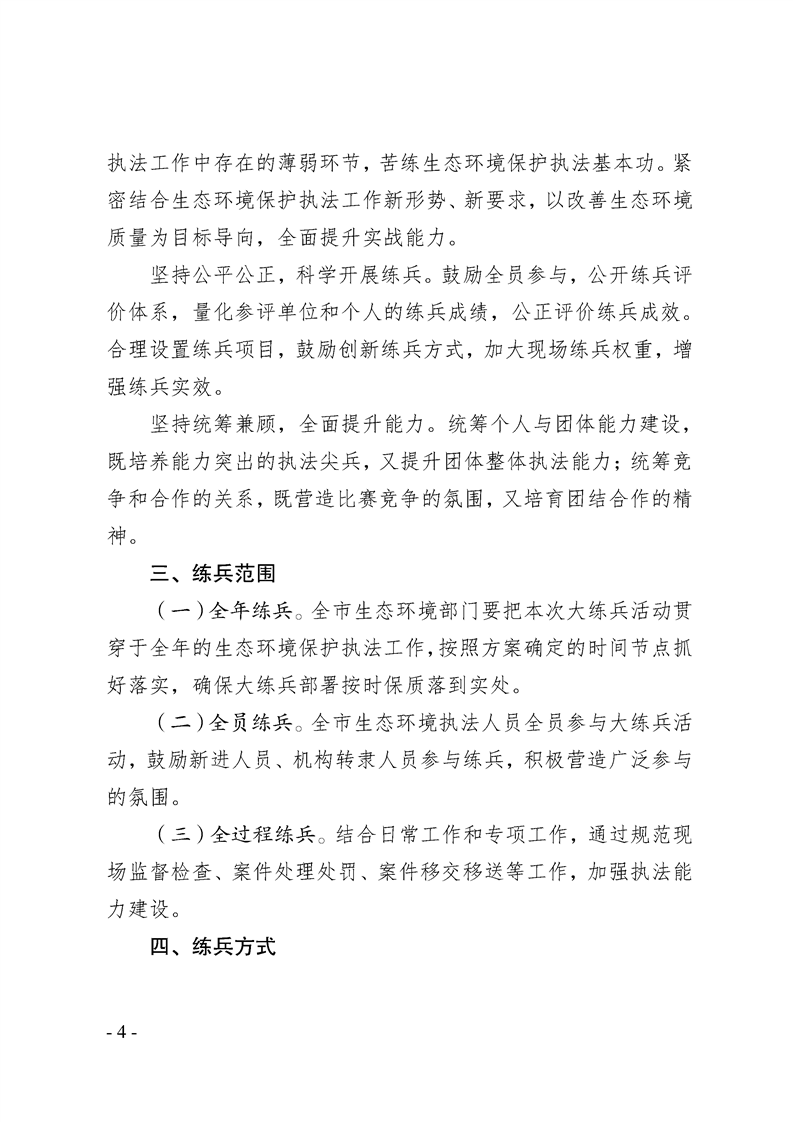 执法工作中存在的薄弱环节，苦练生态环境保护执法基本功。紧密结合生态环境保护执法工作新形势、新要求，以改善生态环境质量为目标导向，全面提升实战能力。

坚持公平公正，科学开展练兵。鼓励全员参与，公开练兵评价体系，量化参评单位和个人的练兵成绩，公正评价练兵成效。合理设置练兵项目，鼓励创新练兵方式，加大现场练兵权重，增强练兵实效。

坚持统筹兼顾，全面提升能力。统筹个人与团体能力建设，既培养能力突出的执法尖兵，又提升团体整体执法能力；统筹竞争和合作的关系，既营造比赛竞争的氛围，又培育团结合作的精神。

三、练兵范围

（一）全年练兵。全市生态环境部门要把本次大练兵活动贯穿于全年的生态环境保护执法工作，按照方案确定的时间节点抓好落实，确保大练兵部署按时保质落到实处。

（二）全员练兵。全市生态环境执法人员全员参与大练兵活动，鼓励新进人员、机构转隶人员参与练兵，积极营造广泛参与的氛围。

（三）全过程练兵。结合日常工作和专项工作，通过规范现场监督检查、案件处理处罚、案件移交移送等工作，加强执法能力建设。

四、练兵方式

- 4 -